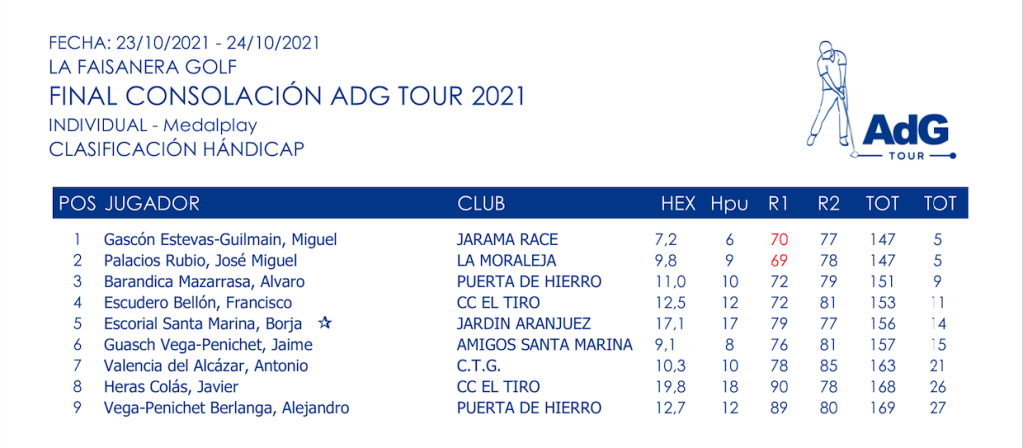 FECHA: 23/10/2021 - 24/10/2021
LA FAISANERA GOLF
FINAL CONSOLACIÓN ADG TOUR 2021
INDIVIDUAL - Medalplay
CLASIFICACIÓN HÁNDICAP

AdG
TOUR

| POS | JUGADOR | CLUB | HEX | Hpu | R1 | R2 | TOT | TOT |
|---|---|---|---|---|---|---|---|---|
| 1 | Gascón Estevas-Guilmain, Miguel | JARAMA RACE | 7,2 | 6 | 70 | 77 | 147 | 5 |
| 2 | Palacios Rubio, José Miguel | LA MORALEJA | 9,8 | 9 | 69 | 78 | 147 | 5 |
| 3 | Barandica Mazarrasa, Alvaro | PUERTA DE HIERRO | 11,0 | 10 | 72 | 79 | 151 | 9 |
| 4 | Escudero Bellón, Francisco | CC EL TIRO | 12,5 | 12 | 72 | 81 | 153 | 11 |
| 5 | Escorial Santa Marina, Borja ☆ | JARDIN ARANJUEZ | 17,1 | 17 | 79 | 77 | 156 | 14 |
| 6 | Guasch Vega-Penichet, Jaime | AMIGOS SANTA MARINA | 9,1 | 8 | 76 | 81 | 157 | 15 |
| 7 | Valencia del Alcázar, Antonio | C.T.G. | 10,3 | 10 | 78 | 85 | 163 | 21 |
| 8 | Heras Colás, Javier | CC EL TIRO | 19,8 | 18 | 90 | 78 | 168 | 26 |
| 9 | Vega-Penichet Berlanga, Alejandro | PUERTA DE HIERRO | 12,7 | 12 | 89 | 80 | 169 | 27 |